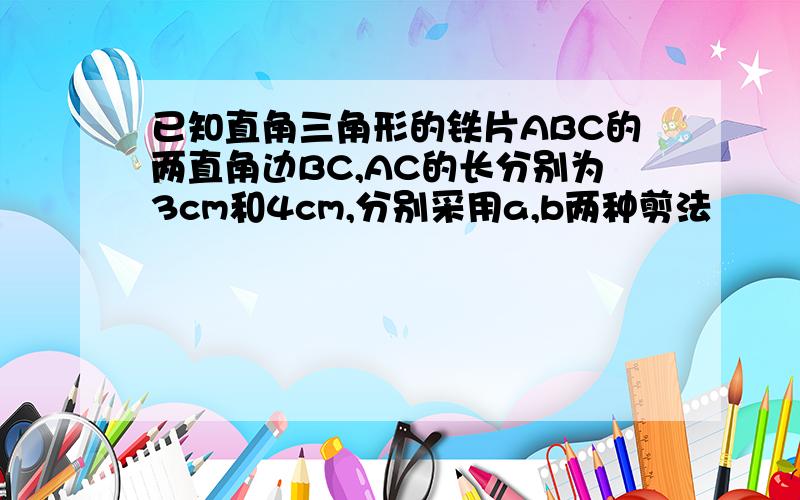 已知直角三角形的铁片ABC的两直角边BC,AC的长分别为3cm和4cm,分别采用a,b两种剪法